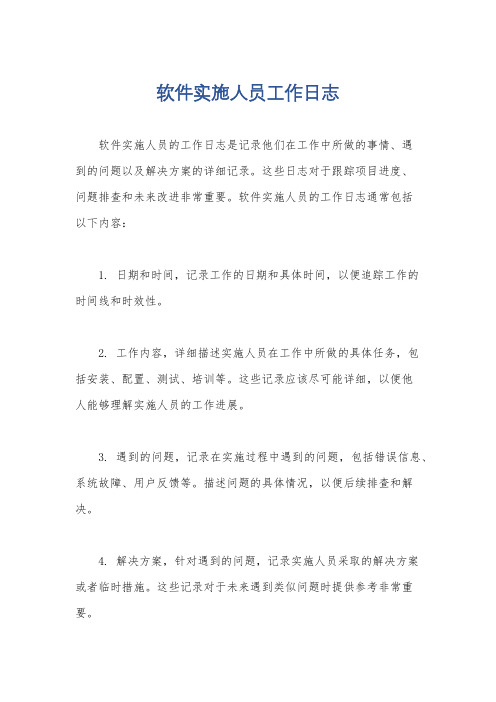 软件实施人员工作日志

软件实施人员的工作日志是记录他们在工作中所做的事情、遇到的问题以及解决方案的详细记录。这些日志对于跟踪项目进度、问题排查和未来改进非常重要。软件实施人员的工作日志通常包括以下内容：

1. 日期和时间，记录工作的日期和具体时间，以便追踪工作的时间线和时效性。

2. 工作内容，详细描述实施人员在工作中所做的具体任务，包括安装、配置、测试、培训等。这些记录应该尽可能详细，以便他人能够理解实施人员的工作进展。

3. 遇到的问题，记录在实施过程中遇到的问题，包括错误信息、系统故障、用户反馈等。描述问题的具体情况，以便后续排查和解决。

4. 解决方案，针对遇到的问题，记录实施人员采取的解决方案或者临时措施。这些记录对于未来遇到类似问题时提供参考非常重要。